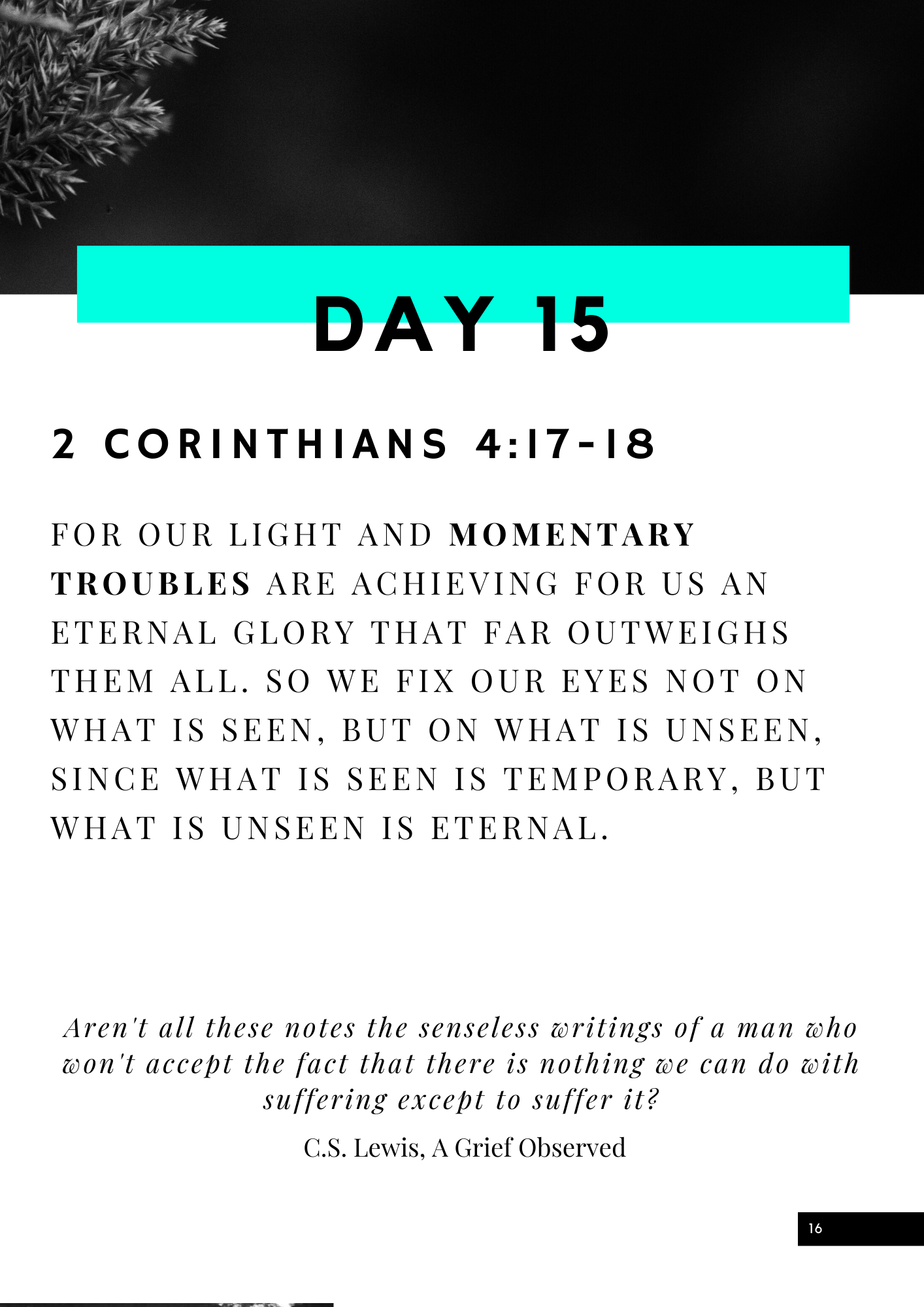 DAY 15

2 CORINTHIANS 4:17-18

FOR OUR LIGHT AND MOMENTARY TROUBLES ARE ACHIEVING FOR US AN ETERNAL GLORY THAT FAR OUTWEIGHS THEM ALL. SO WE FIX OUR EYES NOT ON WHAT IS SEEN, BUT ON WHAT IS UNSEEN, SINCE WHAT IS SEEN IS TEMPORARY, BUT WHAT IS UNSEEN IS ETERNAL.

Aren't all these notes the senseless writings of a man who won't accept the fact that there is nothing we can do with suffering except to suffer it?

C.S. Lewis, A Grief Observed

16